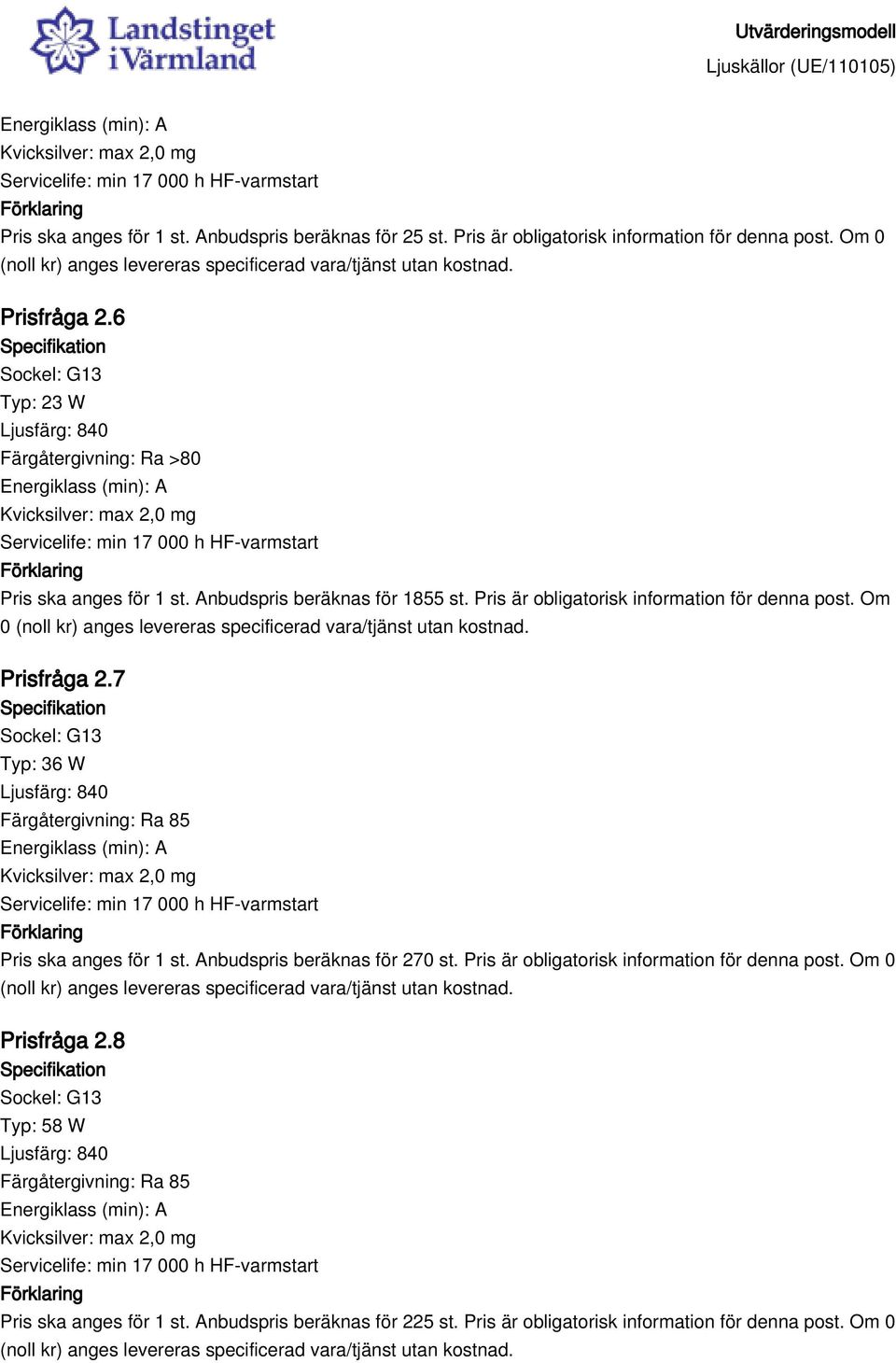 Landstinget i Värmland

Utvärderingsmodell
Ljuskällor (UE/110105)

Energiklass (min): A
Kvicksilver: max 2,0 mg
Servicelife: min 17 000 h HF-varmstart
Förklaring
Pris ska anges för 1 st. Anbudspris beräknas för 25 st. Pris är obligatorisk information för denna post. Om 0 (noll kr) anges levereras specificerad vara/tjänst utan kostnad.

Prisfråga 2.6
Specifikation
Sockel: G13
Typ: 23 W
Ljusfärg: 840
Färgåtergivning: Ra >80
Energiklass (min): A
Kvicksilver: max 2,0 mg
Servicelife: min 17 000 h HF-varmstart
Förklaring
Pris ska anges för 1 st. Anbudspris beräknas för 1855 st. Pris är obligatorisk information för denna post. Om 0 (noll kr) anges levereras specificerad vara/tjänst utan kostnad.

Prisfråga 2.7
Specifikation
Sockel: G13
Typ: 36 W
Ljusfärg: 840
Färgåtergivning: Ra 85
Energiklass (min): A
Kvicksilver: max 2,0 mg
Servicelife: min 17 000 h HF-varmstart
Förklaring
Pris ska anges för 1 st. Anbudspris beräknas för 270 st. Pris är obligatorisk information för denna post. Om 0 (noll kr) anges levereras specificerad vara/tjänst utan kostnad.

Prisfråga 2.8
Specifikation
Sockel: G13
Typ: 58 W
Ljusfärg: 840
Färgåtergivning: Ra 85
Energiklass (min): A
Kvicksilver: max 2,0 mg
Servicelife: min 17 000 h HF-varmstart
Förklaring
Pris ska anges för 1 st. Anbudspris beräknas för 225 st. Pris är obligatorisk information för denna post. Om 0 (noll kr) anges levereras specificerad vara/tjänst utan kostnad.